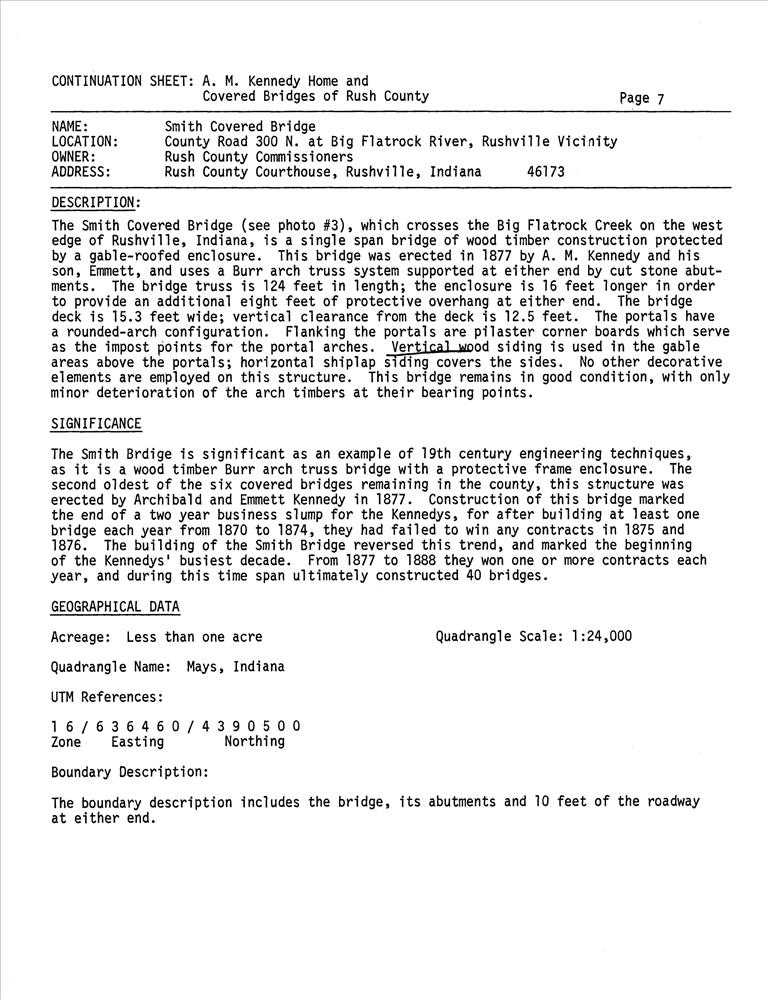 CONTINUATION SHEET: A. M. Kennedy Home and Covered Bridges of Rush County

Page 7

NAME: Smith Covered Bridge
LOCATION: County Road 300 N. at Big Flatrock River, Rushville Vicinity
OWNER: Rush County Commissioners
ADDRESS: Rush County Courthouse, Rushville, Indiana 46173

DESCRIPTION:

The Smith Covered Bridge (see photo #3), which crosses the Big Flatrock Creek on the west edge of Rushville, Indiana, is a single span bridge of wood timber construction protected by a gable-roofed enclosure. This bridge was erected in 1877 by A. M. Kennedy and his son, Emmett, and uses a Burr arch truss system supported at either end by cut stone abutments. The bridge truss is 124 feet in length; the enclosure is 16 feet longer in order to provide an additional eight feet of protective overhang at either end. The bridge deck is 15.3 feet wide; vertical clearance from the deck is 12.5 feet. The portals have a rounded-arch configuration. Flanking the portals are pilaster corner boards which serve as the impost points for the portal arches. Vertical wood siding is used in the gable areas above the portals; horizontal shiplap siding covers the sides. No other decorative elements are employed on this structure. This bridge remains in good condition, with only minor deterioration of the arch timbers at their bearing points.

SIGNIFICANCE

The Smith Brdige is significant as an example of 19th century engineering techniques, as it is a wood timber Burr arch truss bridge with a protective frame enclosure. The second oldest of the six covered bridges remaining in the county, this structure was erected by Archibald and Emmett Kennedy in 1877. Construction of this bridge marked the end of a two year business slump for the Kennedys, for after building at least one bridge each year from 1870 to 1874, they had failed to win any contracts in 1875 and 1876. The building of the Smith Bridge reversed this trend, and marked the beginning of the Kennedys' busiest decade. From 1877 to 1888 they won one or more contracts each year, and during this time span ultimately constructed 40 bridges.

GEOGRAPHICAL DATA

Acreage: Less than one acre

Quadrangle Scale: 1:24,000

Quadrangle Name: Mays, Indiana

UTM References:

1 6 / 6 3 6 4 6 0 / 4 3 9 0 5 0 0
Zone Easting Northing

Boundary Description:

The boundary description includes the bridge, its abutments and 10 feet of the roadway at either end.